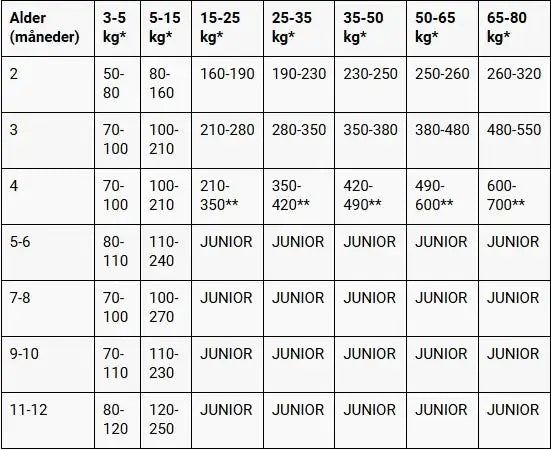 | Alder (måneder) | 3-5 kg* | 5-15 kg* | 15-25 kg* | 25-35 kg* | 35-50 kg* | 50-65 kg* | 65-80 kg* |
|---|---|---|---|---|---|---|---|
| 2 | 50-80 | 80-160 | 160-190 | 190-230 | 230-250 | 250-260 | 260-320 |
| 3 | 70-100 | 100-210 | 210-280 | 280-350 | 350-380 | 380-480 | 480-550 |
| 4 | 70-100 | 100-210 | 210-350** | 350-420** | 420-490** | 490-600** | 600-700** |
| 5-6 | 80-110 | 110-240 | JUNIOR | JUNIOR | JUNIOR | JUNIOR | JUNIOR |
| 7-8 | 70-100 | 100-270 | JUNIOR | JUNIOR | JUNIOR | JUNIOR | JUNIOR |
| 9-10 | 70-110 | 110-230 | JUNIOR | JUNIOR | JUNIOR | JUNIOR | JUNIOR |
| 11-12 | 80-120 | 120-250 | JUNIOR | JUNIOR | JUNIOR | JUNIOR | JUNIOR |